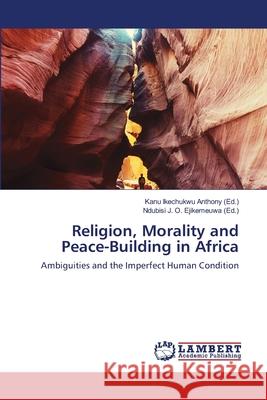 Kanu Ikechukwu Anthony (Ed.)
Ndubisi J. O. Ejikemeuwa (Ed.)

Religion, Morality and Peace-Building in Africa

Ambiguities and the Imperfect Human Condition

LAP LAMBERT Academic Publishing

Kraina Książek